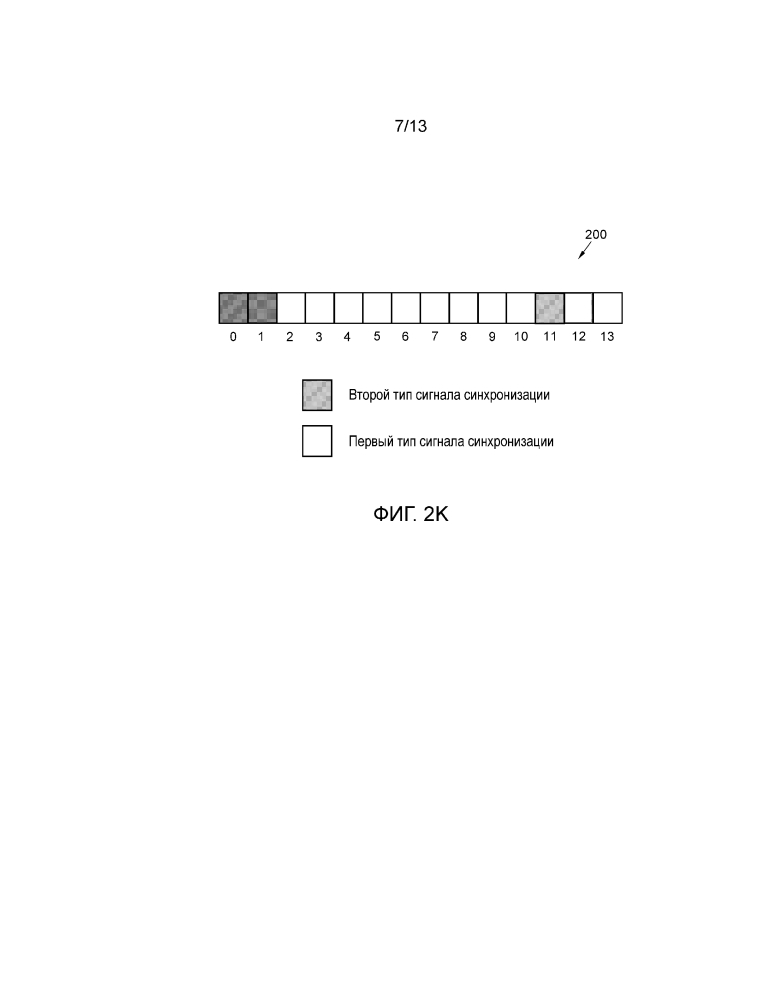 7/13

200

0 1 2 3 4 5 6 7 8 9 10 11 12 13

Второй тип сигнала синхронизации

Первый тип сигнала синхронизации

ФИГ. 2K